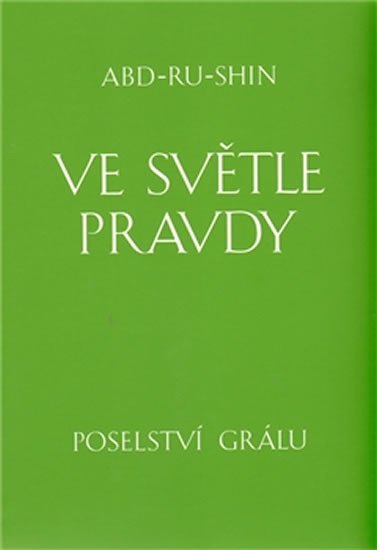 ABD-RU-SHIN

VE SVĚTLE PRAVDY

POSELSTVÍ GRÁLU